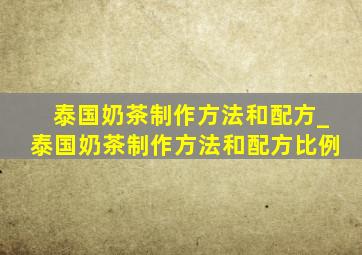 泰国奶茶制作方法和配方_泰国奶茶制作方法和配方比例